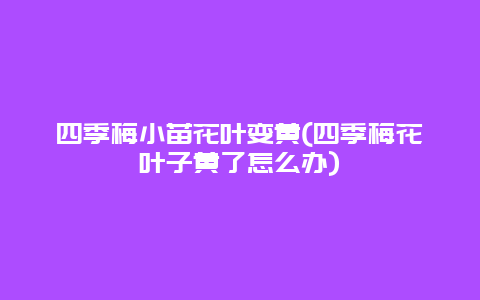 四季梅小苗花叶变黄(四季梅花叶子黄了怎么办)